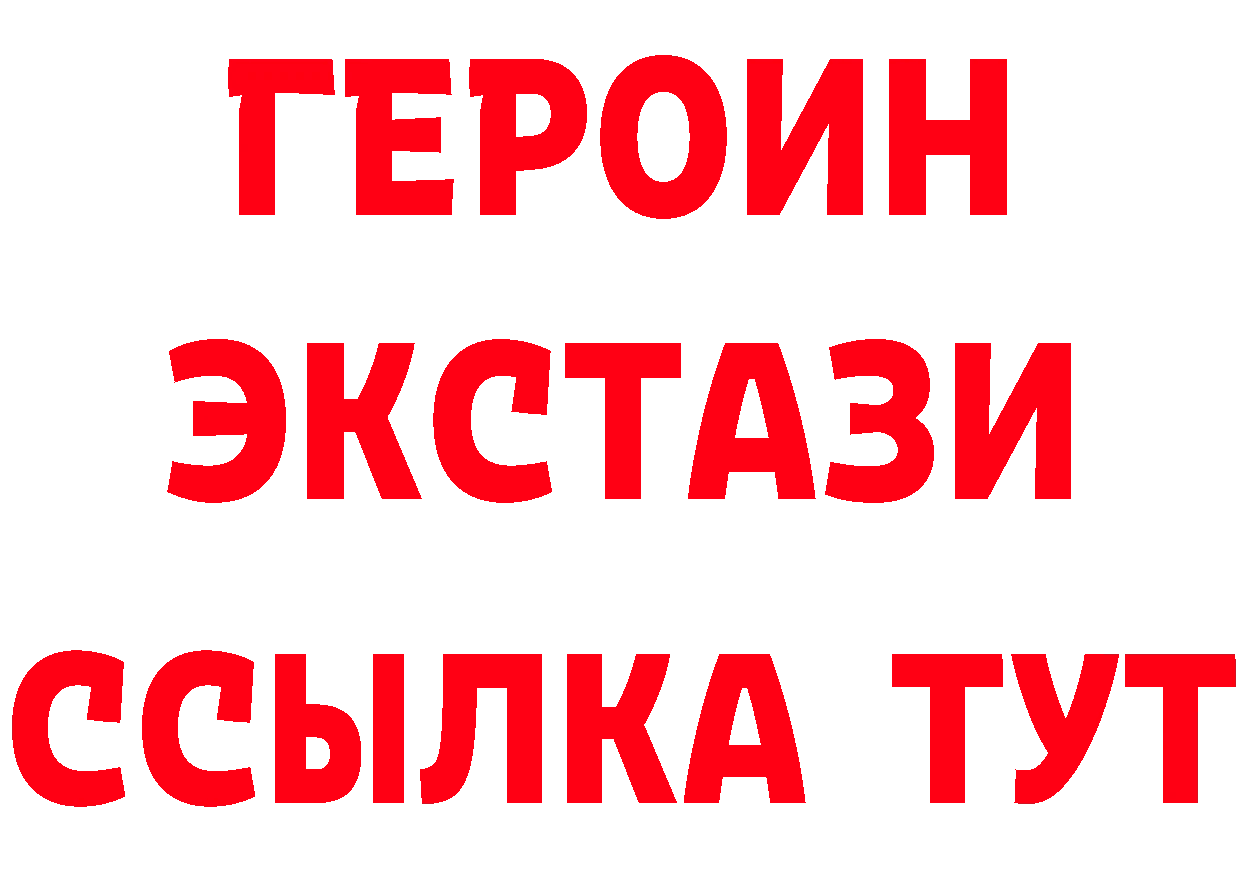 ГЕРОИН
ЭКСТАЗИ
ССЫЛКА ТУТ